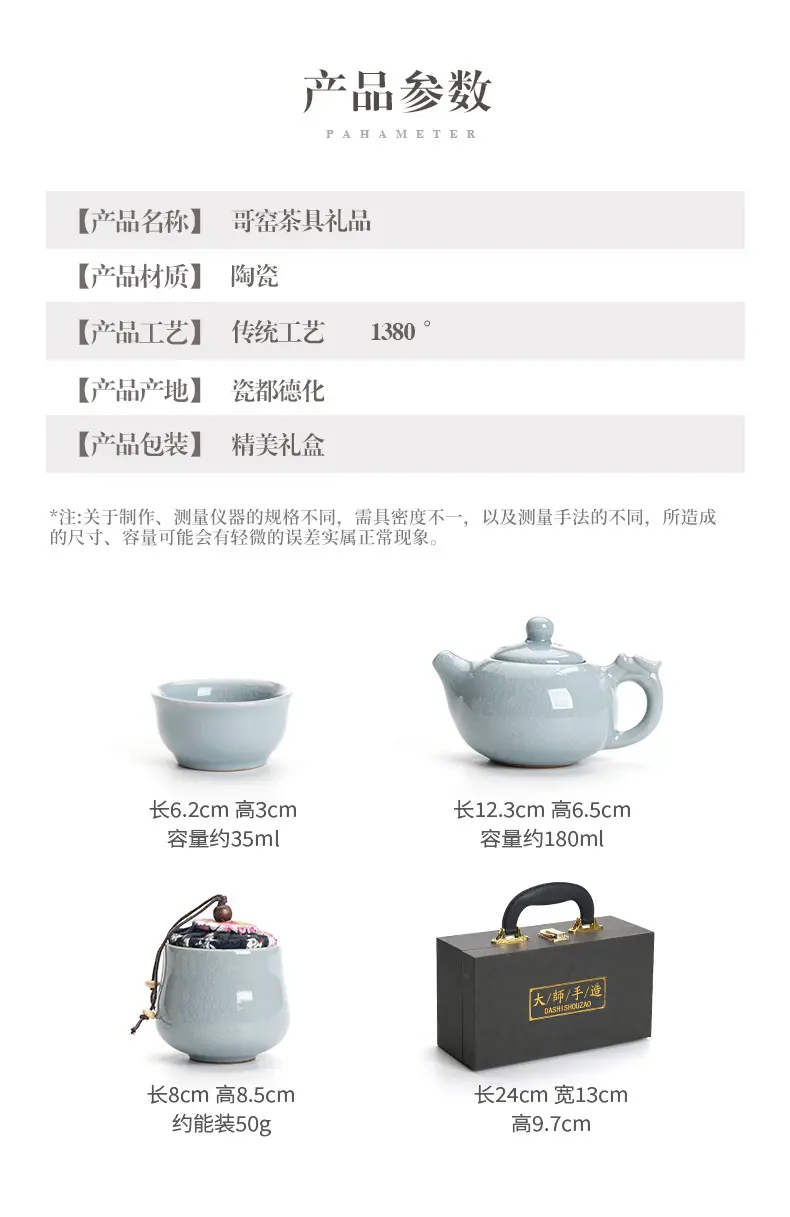 产品参数
PAHAMETER

【产品名称】 哥窑茶具礼品

【产品材质】 陶瓷

【产品工艺】 传统工艺 1380°

【产品产地】 瓷都德化

【产品包装】 精美礼盒

*注:关于制作、测量仪器的规格不同，需具密度不一，以及测量手法的不同，所造成的尺寸、容量可能会有轻微的误差实属正常现象。

长6.2cm 高3cm
容量约35ml

长12.3cm 高6.5cm
容量约180ml

长8cm 高8.5cm
约能装50g

大師手造
DASHI SHOUZAO

长24cm 宽13cm
高9.7cm